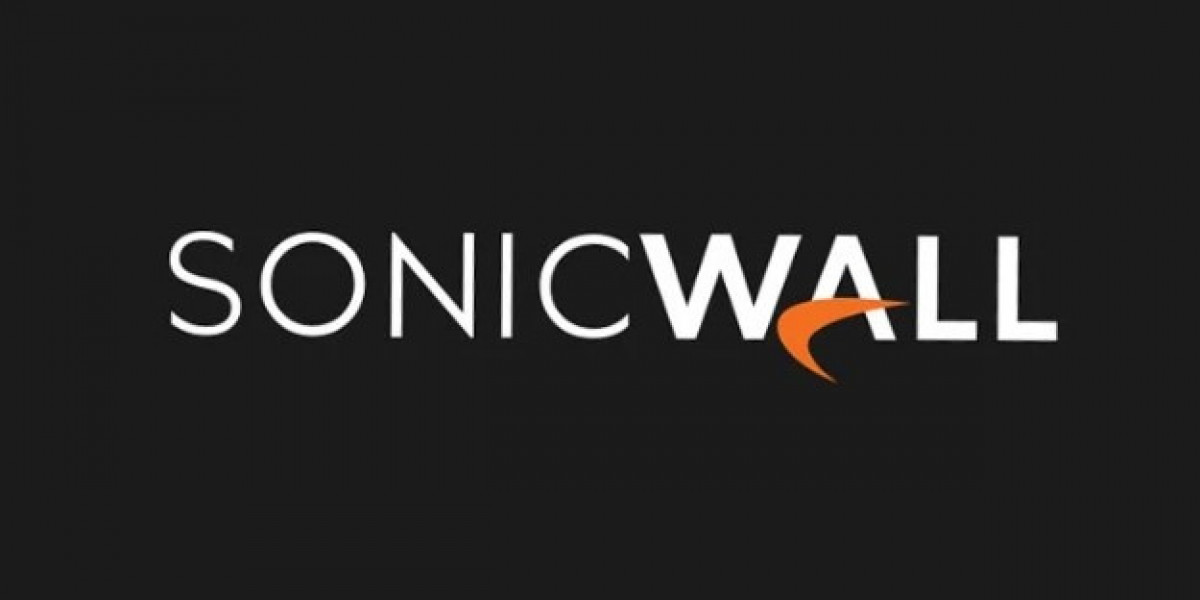 SONICWALL